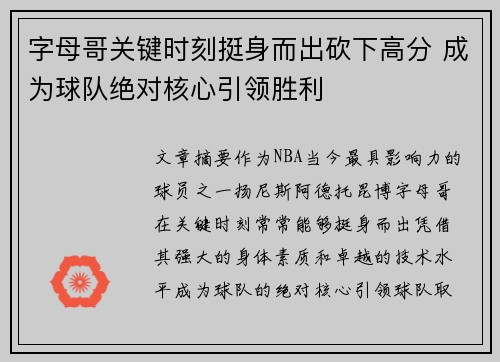 字母哥关键时刻挺身而出砍下高分 成为球队绝对核心引领胜利

文章摘要作为NBA当今最具影响力的球员之一扬尼斯阿德托昆博字母哥在关键时刻常常能够挺身而出凭借其强大的身体素质和卓越的技术水平成为球队的绝对核心引领球队取